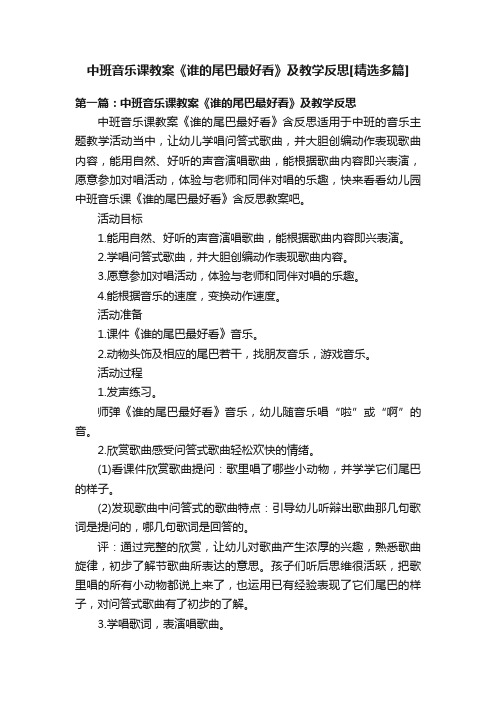 中班音乐课教案《谁的尾巴最好看》及教学反思[精选多篇]

第一篇：中班音乐课教案《谁的尾巴最好看》及教学反思

中班音乐课教案《谁的尾巴最好看》含反思适用于中班的音乐主题教学活动当中，让幼儿学唱问答式歌曲，并大胆创编动作表现歌曲内容，能用自然、好听的声音演唱歌曲，能根据歌曲内容即兴表演，愿意参加对唱活动，体验与老师和同伴对唱的乐趣，快来看看幼儿园中班音乐课《谁的尾巴最好看》含反思教案吧。

活动目标

1.能用自然、好听的声音演唱歌曲，能根据歌曲内容即兴表演。

2.学唱问答式歌曲，并大胆创编动作表现歌曲内容。

3.愿意参加对唱活动，体验与老师和同伴对唱的乐趣。

4.能根据音乐的速度，变换动作速度。

活动准备

1.课件《谁的尾巴最好看》音乐。

2.动物头饰及相应的尾巴若干，找朋友音乐，游戏音乐。

活动过程

1.发声练习。

师弹《谁的尾巴最好看》音乐，幼儿随音乐唱“啦”或“啊”的音。

2.欣赏歌曲感受问答式歌曲轻松欢快的情绪。

(1)看课件欣赏歌曲提问：歌里唱了哪些小动物，并学学它们尾巴的样子。

(2)发现歌曲中问答式的歌曲特点：引导幼儿听辩出歌曲那几句歌词是提问的，哪几句歌词是回答的。

评：通过完整的欣赏，让幼儿对歌曲产生浓厚的兴趣，熟悉歌曲旋律，初步了解节歌曲所表达的意思。孩子们听后思维很活跃，把歌里唱的所有小动物都说上来了，也运用已有经验表现了它们尾巴的样子，对问答式歌曲有了初步的了解。

3.学唱歌词，表演唱歌曲。